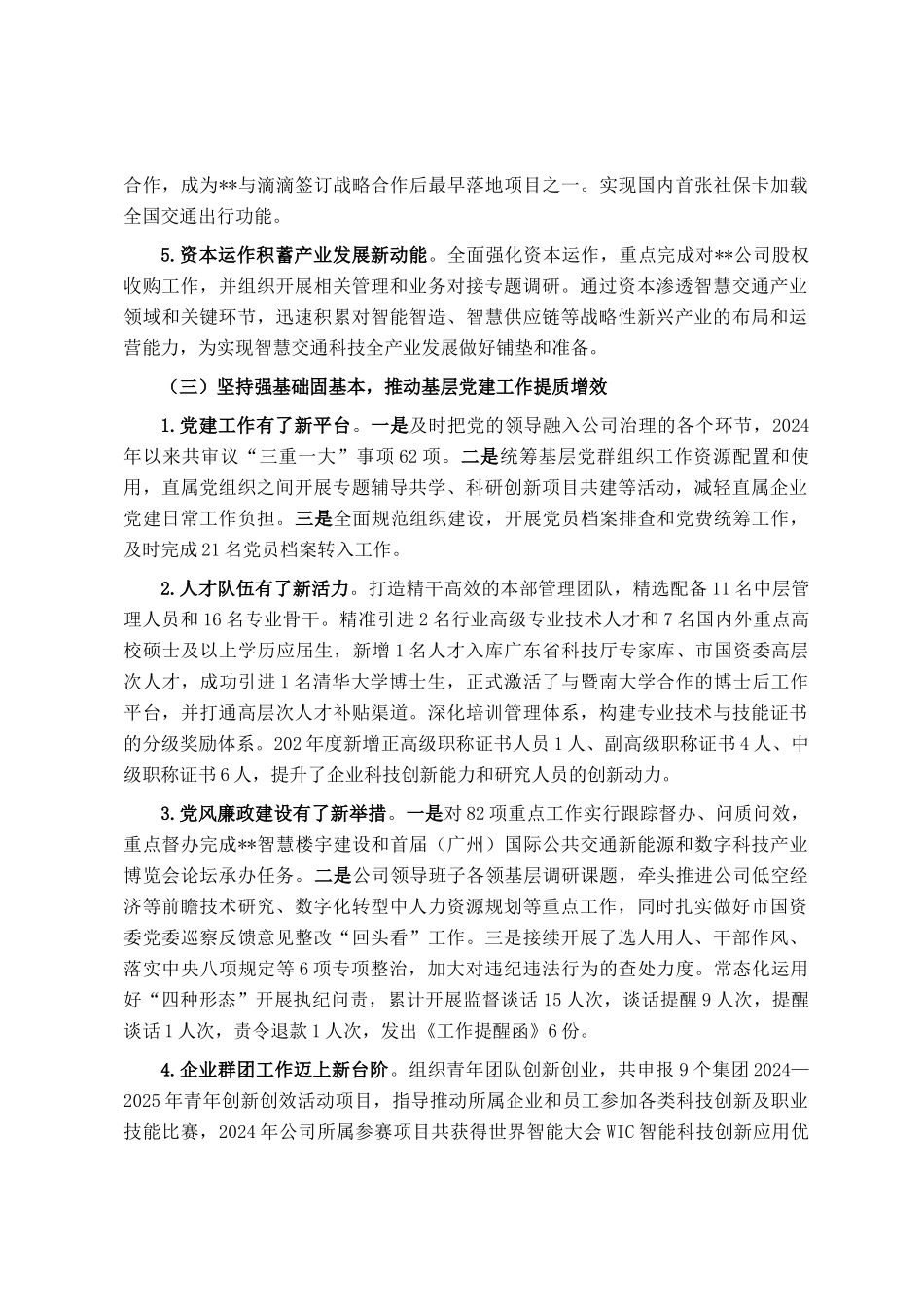 合作，成为**与滴滴签订战略合作后最早落地项目之一。实现国内首张社保卡加载全国交通出行功能。

5.资本运作积蓄产业发展新动能。全面强化资本运作，重点完成对**公司股权收购工作，并组织开展相关管理和业务对接专题调研。通过资本渗透智慧交通产业领域和关键环节，迅速积累对智能智造、智慧供应链等战略性新兴产业的布局和运营能力，为实现智慧交通科技全产业发展做好铺垫和准备。

（三）坚持强基础固基本，推动基层党建工作提质增效

1.党建工作有了新平台。一是及时把党的领导融入公司治理的各个环节，2024年以来共审议“三重一大”事项62项。二是统筹基层党群组织工作资源配置和使用，直属党组织之间开展专题辅导共学、科研创新项目共建等活动，减轻直属企业党建日常工作负担。三是全面规范组织建设，开展党员档案排查和党费统筹工作，及时完成21名党员档案转入工作。

2.人才队伍有了新活力。打造精干高效的本部管理团队，精选配备11名中层管理人员和16名专业骨干。精准引进2名行业高级专业技术人才和7名国内外重点高校硕士及以上学历应届生，新增1名人才入库广东省科技厅专家库、市国资委高层次人才，成功引进1名清华大学博士生，正式激活了与暨南大学合作的博士后工作平台，并打通高层次人才补贴渠道。深化培训管理体系，构建专业技术与技能证书的分级奖励体系。202年度新增正高级职称证书人员1人、副高级职称证书4人、中级职称证书6人，提升了企业科技创新能力和研究人员的创新动力。

3.党风廉政建设有了新举措。一是对82项重点工作实行跟踪督办、问质问效，重点督办完成**智慧楼宇建设和首届（广州）国际公共交通新能源和数字科技产业博览会论坛承办任务。二是公司领导班子各领基层调研课题，牵头推进公司低空经济等前瞻技术研究、数字化转型中人力资源规划等重点工作，同时扎实做好市国资委党委巡察反馈意见整改“回头看”工作。三是接续开展了选人用人、干部作风、落实中央八项规定等6项专项整治，加大对违纪违法行为的查处力度。常态化运用好“四种形态”开展执纪问责，累计开展监督谈话15人次，谈话提醒9人次，提醒谈话1人次，责令退款1人次，发出《工作提醒函》6份。

4.企业群团工作迈上新台阶。组织青年团队创新创业，共申报9个集团2024—2025年青年创新创效活动项目，指导推动所属企业和员工参加各类科技创新及职业技能比赛，2024年公司所属参赛项目共获得世界智能大会WIC智能科技创新应用优